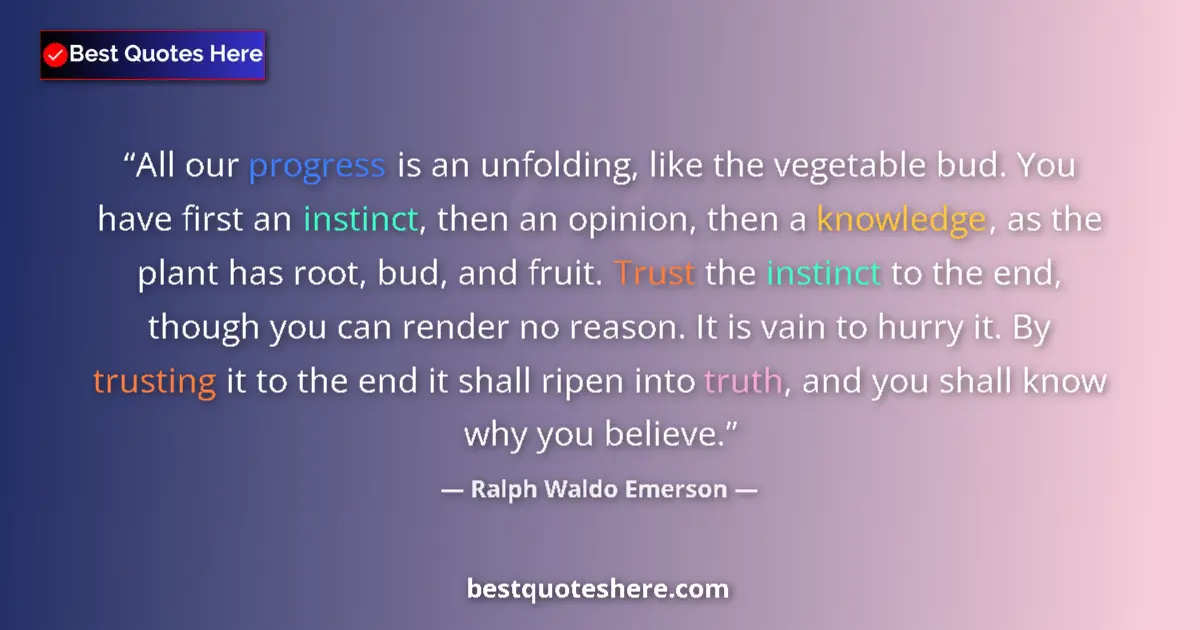 Best Quotes Here

“All our progress is an unfolding, like the vegetable bud. You have first an instinct, then an opinion, then a knowledge, as the plant has root, bud, and fruit. Trust the instinct to the end, though you can render no reason. It is vain to hurry it. By trusting it to the end it shall ripen into truth, and you shall know why you believe.”

— Ralph Waldo Emerson —

bestquoteshere.com